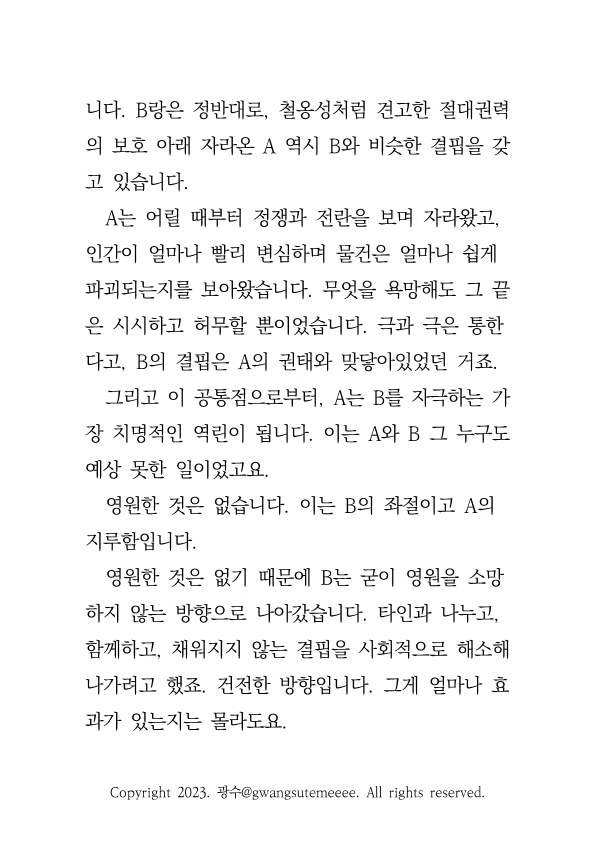 니다. B랑은 정반대로, 철옹성처럼 견고한 절대권력의 보호 아래 자라온 A 역시 B와 비슷한 결핍을 갖고 있습니다.

A는 어릴 때부터 정쟁과 전란을 보며 자라왔고, 인간이 얼마나 빨리 변심하며 물건은 얼마나 쉽게 파괴되는지를 보아왔습니다. 무엇을 욕망해도 그 끝은 시시하고 허무할 뿐이었습니다. 극과 극은 통한다고, B의 결핍은 A의 권태와 맞닿아있었던 거죠.

그리고 이 공통점으로부터, A는 B를 자극하는 가장 치명적인 역린이 됩니다. 이는 A와 B 그 누구도 예상 못한 일이었고요.

영원한 것은 없습니다. 이는 B의 좌절이고 A의 지루함입니다.

영원한 것은 없기 때문에 B는 굳이 영원을 소망하지 않는 방향으로 나아갔습니다. 타인과 나누고, 함께하고, 채워지지 않는 결핍을 사회적으로 해소해 나가려고 했죠. 건전한 방향입니다. 그게 얼마나 효과가 있는지는 몰라도요.

Copyright 2023. 광수@gwangsutemeeee. All rights reserved.